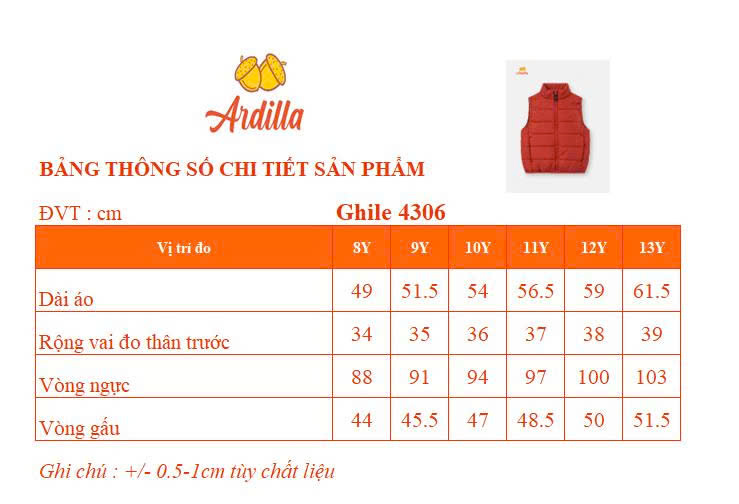 Ardilla

BẢNG THÔNG SỐ CHI TIẾT SẢN PHẨM

ĐVT : cm

Ghile 4306

| Vị trí đo | 8Y | 9Y | 10Y | 11Y | 12Y | 13Y |
|---|---|---|---|---|---|---|
| Dài áo | 49 | 51.5 | 54 | 56.5 | 59 | 61.5 |
| Rộng vai đo thân trước | 34 | 35 | 36 | 37 | 38 | 39 |
| Vòng ngực | 88 | 91 | 94 | 97 | 100 | 103 |
| Vòng gấu | 44 | 45.5 | 47 | 48.5 | 50 | 51.5 |

Ghi chú : +/- 0.5-1cm tùy chất liệu